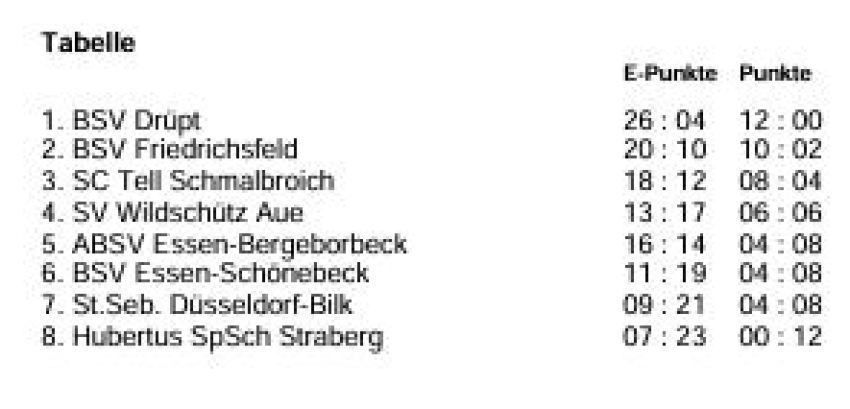 Tabelle

|  | E-Punkte | Punkte |
|---|---|---|
| 1. BSV Drüpt | 26 : 04 | 12 : 00 |
| 2. BSV Friedrichsfeld | 20 : 10 | 10 : 02 |
| 3. SC Tell Schmalbroich | 18 : 12 | 08 : 04 |
| 4. SV Wildschütz Aue | 13 : 17 | 06 : 06 |
| 5. ABSV Essen-Bergeborbeck | 16 : 14 | 04 : 08 |
| 6. BSV Essen-Schönebeck | 11 : 19 | 04 : 08 |
| 7. St.Seb. Düsseldorf-Bilk | 09 : 21 | 04 : 08 |
| 8. Hubertus SpSch Straberg | 07 : 23 | 00 : 12 |